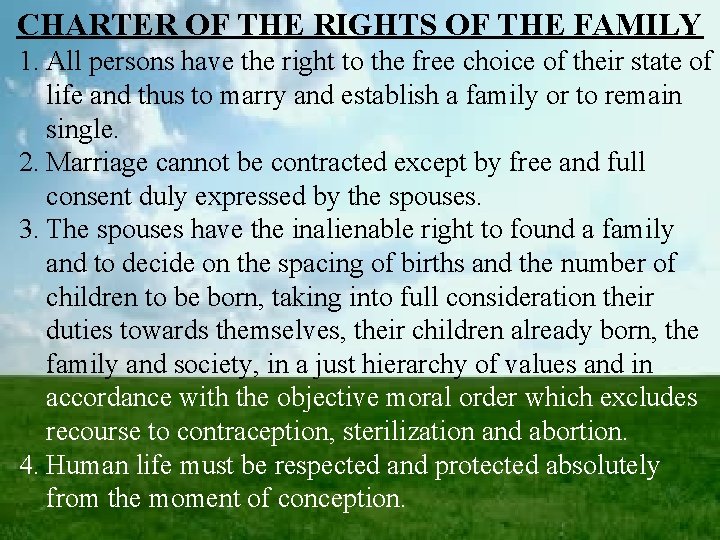 CHARTER OF THE RIGHTS OF THE FAMILY

1. All persons have the right to the free choice of their state of life and thus to marry and establish a family or to remain single.

2. Marriage cannot be contracted except by free and full consent duly expressed by the spouses.

3. The spouses have the inalienable right to found a family and to decide on the spacing of births and the number of children to be born, taking into full consideration their duties towards themselves, their children already born, the family and society, in a just hierarchy of values and in accordance with the objective moral order which excludes recourse to contraception, sterilization and abortion.

4. Human life must be respected and protected absolutely from the moment of conception.